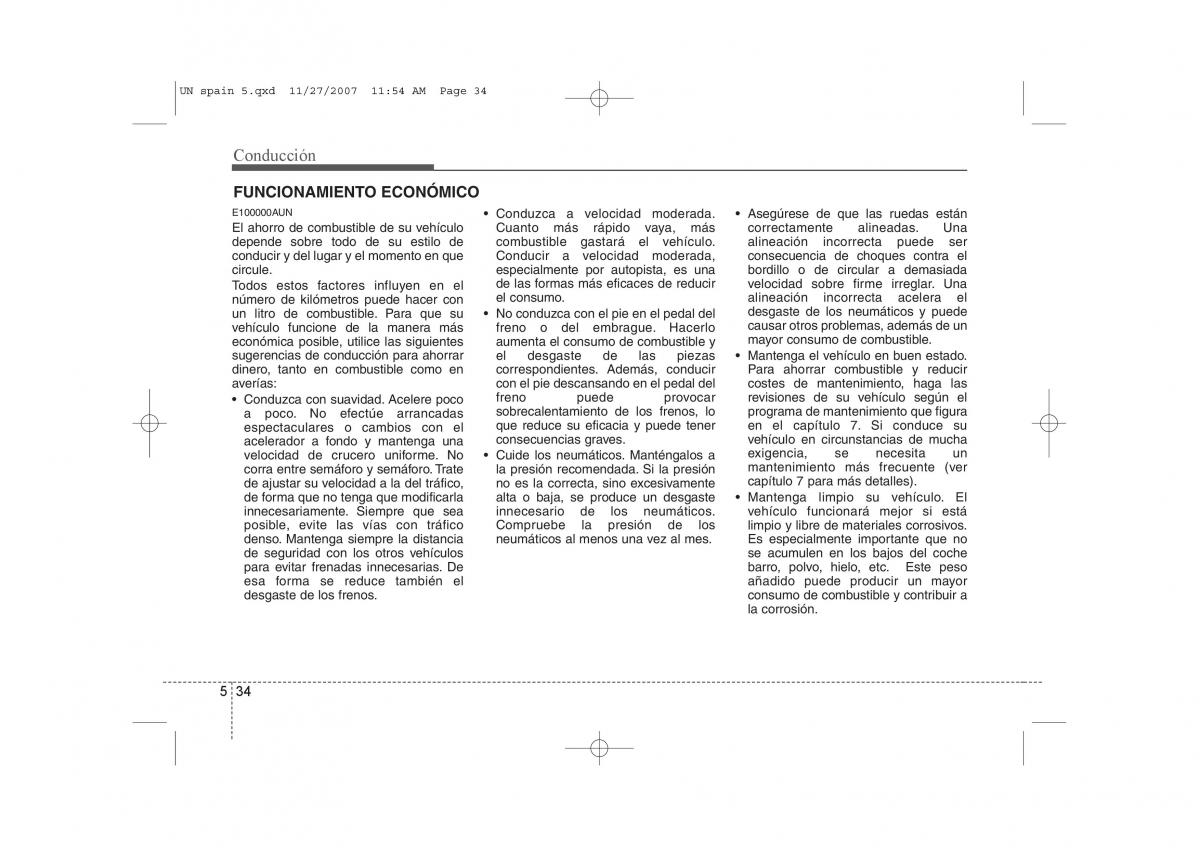 UN spain 5.qxd 11/27/2007 11:54 AM Page 34

Conducción

FUNCIONAMIENTO ECONÓMICO

E100000AUN

El ahorro de combustible de su vehículo depende sobre todo de su estilo de conducir y del lugar y el momento en que circule.

Todos estos factores influyen en el número de kilómetros puede hacer con un litro de combustible. Para que su vehículo funcione de la manera más económica posible, utilice las siguientes sugerencias de conducción para ahorrar dinero, tanto en combustible como en averías:

• Conduzca con suavidad. Acelere poco a poco. No efectúe arrancadas espectaculares o cambios con el acelerador a fondo y mantenga una velocidad de crucero uniforme. No corra entre semáforo y semáforo. Trate de ajustar su velocidad a la del tráfico, de forma que no tenga que modificarla innecesariamente. Siempre que sea posible, evite las vías con tráfico denso. Mantenga siempre la distancia de seguridad con los otros vehículos para evitar frenadas innecesarias. De esa forma se reduce también el desgaste de los frenos.

• Conduzca a velocidad moderada. Cuanto más rápido vaya, más combustible gastará el vehículo. Conducir a velocidad moderada, especialmente por autopista, es una de las formas más eficaces de reducir el consumo.

• No conduzca con el pie en el pedal del freno o del embrague. Hacerlo aumenta el consumo de combustible y el desgaste de las piezas correspondientes. Además, conducir con el pie descansando en el pedal del freno puede provocar sobrecalentamiento de los frenos, lo que reduce su eficacia y puede tener consecuencias graves.

• Cuide los neumáticos. Manténgalos a la presión recomendada. Si la presión no es la correcta, sino excesivamente alta o baja, se produce un desgaste innecesario de los neumáticos. Compruebe la presión de los neumáticos al menos una vez al mes.

• Asegúrese de que las ruedas están correctamente alineadas. Una alineación incorrecta puede ser consecuencia de choques contra el bordillo o de circular a demasiada velocidad sobre firme irreglar. Una alineación incorrecta acelera el desgaste de los neumáticos y puede causar otros problemas, además de un mayor consumo de combustible.

• Mantenga el vehículo en buen estado. Para ahorrar combustible y reducir costes de mantenimiento, haga las revisiones de su vehículo según el programa de mantenimiento que figura en el capítulo 7. Si conduce su vehículo en circunstancias de mucha exigencia, se necesita un mantenimiento más frecuente (ver capítulo 7 para más detalles).

• Mantenga limpio su vehículo. El vehículo funcionará mejor si está limpio y libre de materiales corrosivos. Es especialmente importante que no se acumulen en los bajos del coche barro, polvo, hielo, etc. Este peso añadido puede producir un mayor consumo de combustible y contribuir a la corrosión.

5 34